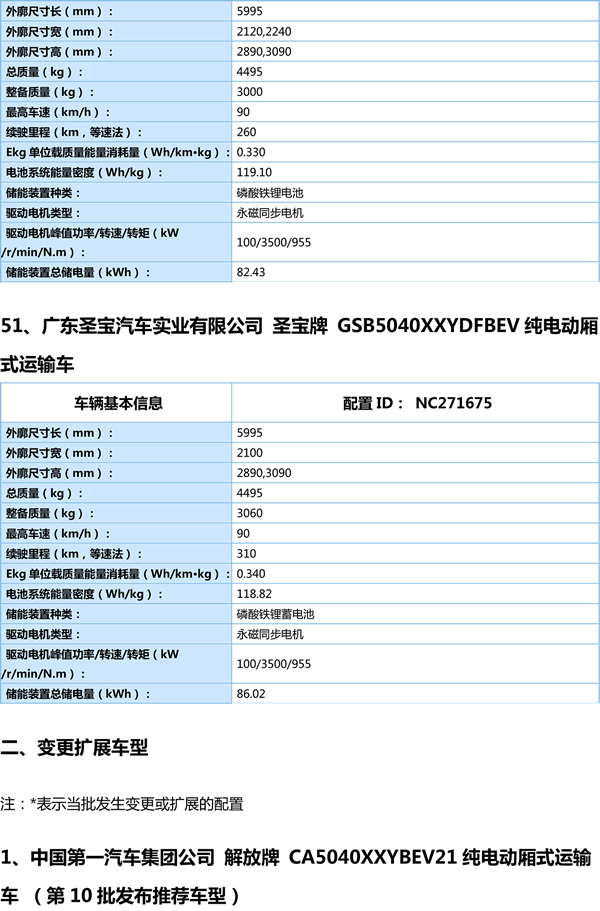 | 外廓尺寸长（mm）： | 5995 |
|---|---|
| 外廓尺寸宽（mm）： | 2120,2240 |
| 外廓尺寸高（mm）： | 2890,3090 |
| 总质量（kg）： | 4495 |
| 整备质量（kg）： | 3000 |
| 最高车速（km/h）： | 90 |
| 续驶里程（km，等速法）： | 260 |
| Ekg 单位载质量能量消耗量（Wh/km•kg）： | 0.330 |
| 电池系统能量密度（Wh/kg）： | 119.10 |
| 储能装置种类： | 磷酸铁锂电池 |
| 驱动电机类型： | 永磁同步电机 |
| 驱动电机峰值功率/转速/转矩（kW /r/min/N.m）： | 100/3500/955 |
| 储能装置总储电量（kWh）： | 82.43 |

51、广东圣宝汽车实业有限公司 圣宝牌 GSB5040XXYDFBEV 纯电动厢式运输车

| 车辆基本信息 | 配置 ID： NC271675 |
|---|---|
| 外廓尺寸长（mm）： | 5995 |
| 外廓尺寸宽（mm）： | 2100 |
| 外廓尺寸高（mm）： | 2890,3090 |
| 总质量（kg）： | 4495 |
| 整备质量（kg）： | 3060 |
| 最高车速（km/h）： | 90 |
| 续驶里程（km，等速法）： | 310 |
| Ekg 单位载质量能量消耗量（Wh/km•kg）： | 0.340 |
| 电池系统能量密度（Wh/kg）： | 118.82 |
| 储能装置种类： | 磷酸铁锂蓄电池 |
| 驱动电机类型： | 永磁同步电机 |
| 驱动电机峰值功率/转速/转矩（kW /r/min/N.m）： | 100/3500/955 |
| 储能装置总储电量（kWh）： | 86.02 |

二、变更扩展车型

注：*表示当批发生变更或扩展的配置

1、中国第一汽车集团公司 解放牌 CA5040XXYBEV21 纯电动厢式运输车 （第 10 批发布推荐车型）